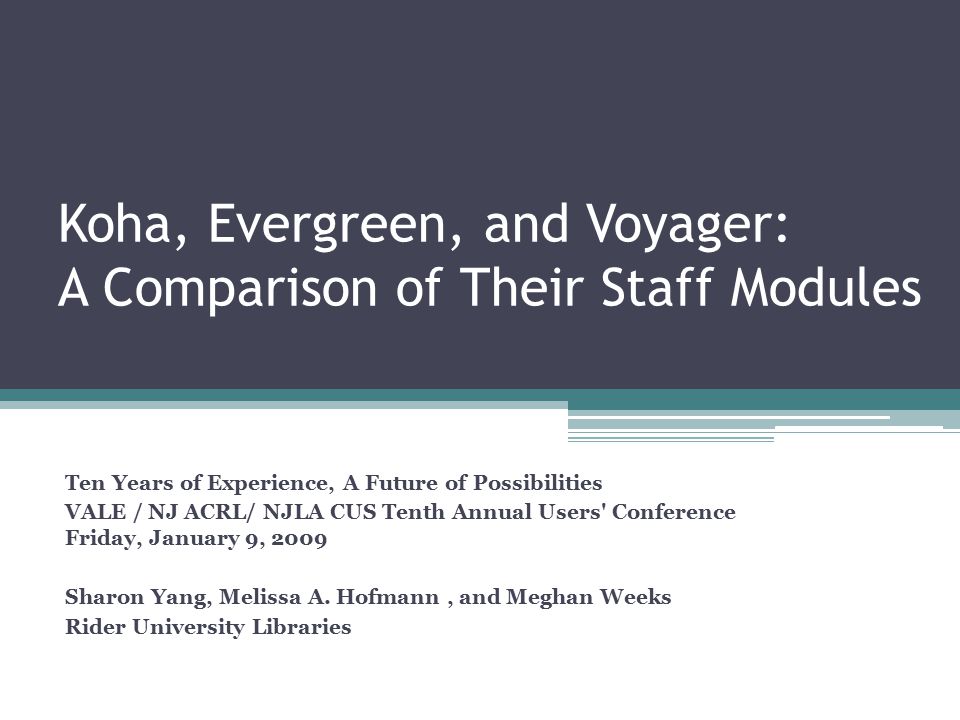 Koha, Evergreen, and Voyager:
A Comparison of Their Staff Modules

Ten Years of Experience, A Future of Possibilities
VALE / NJ ACRL/ NJLA CUS Tenth Annual Users' Conference
Friday, January 9, 2009

Sharon Yang, Melissa A. Hofmann , and Meghan Weeks
Rider University Libraries